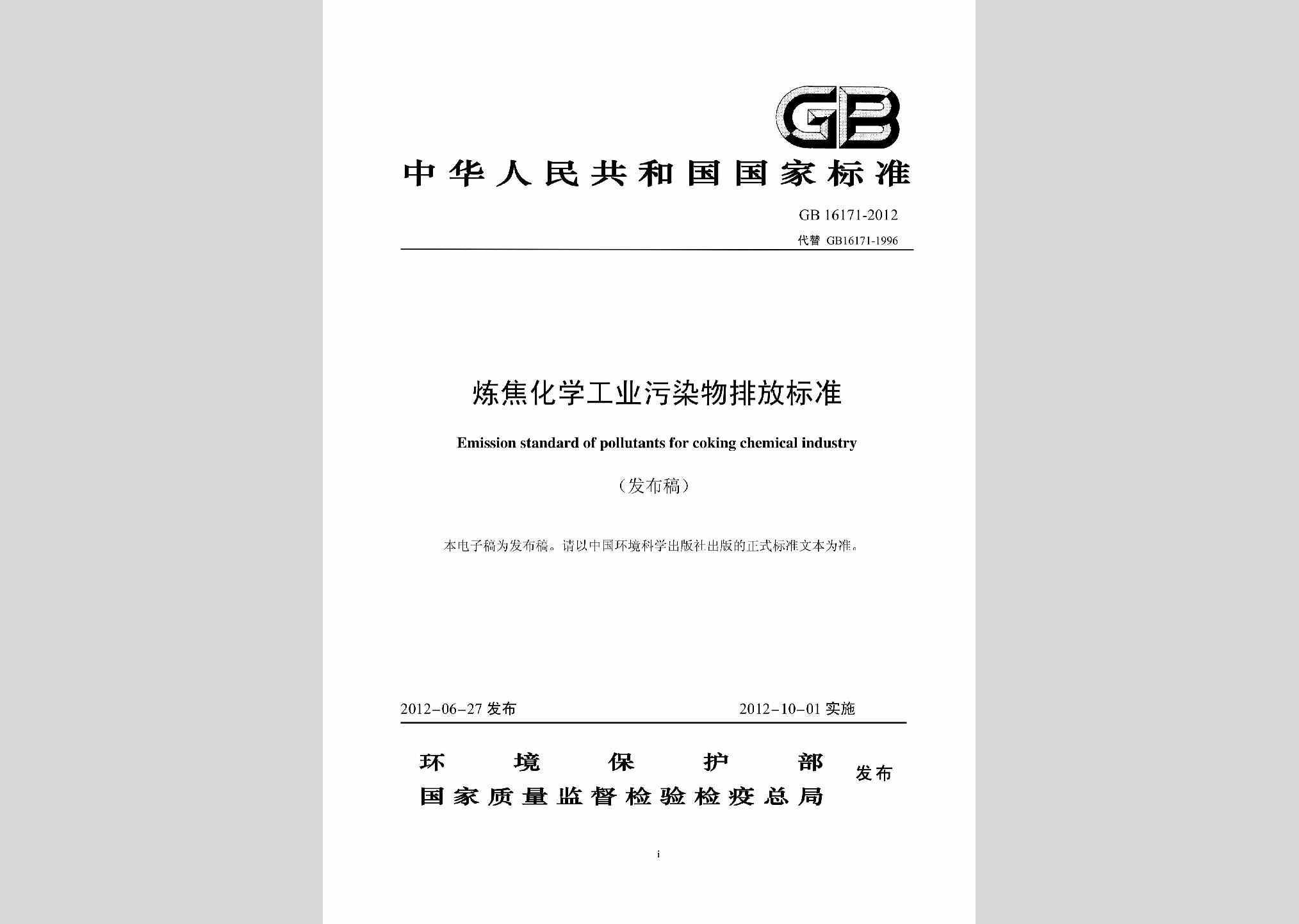 GB

中华人民共和国国家标准

GB 16171-2012

代替 GB16171-1996

炼焦化学工业污染物排放标准

Emission standard of pollutants for coking chemical industry

（发布稿）

本电子稿为发布稿。请以中国环境科学出版社出版的正式标准文本为准。

2012-06-27 发布 2012-10-01 实施

环境保护部
国家质量监督检验检疫总局 发布

i